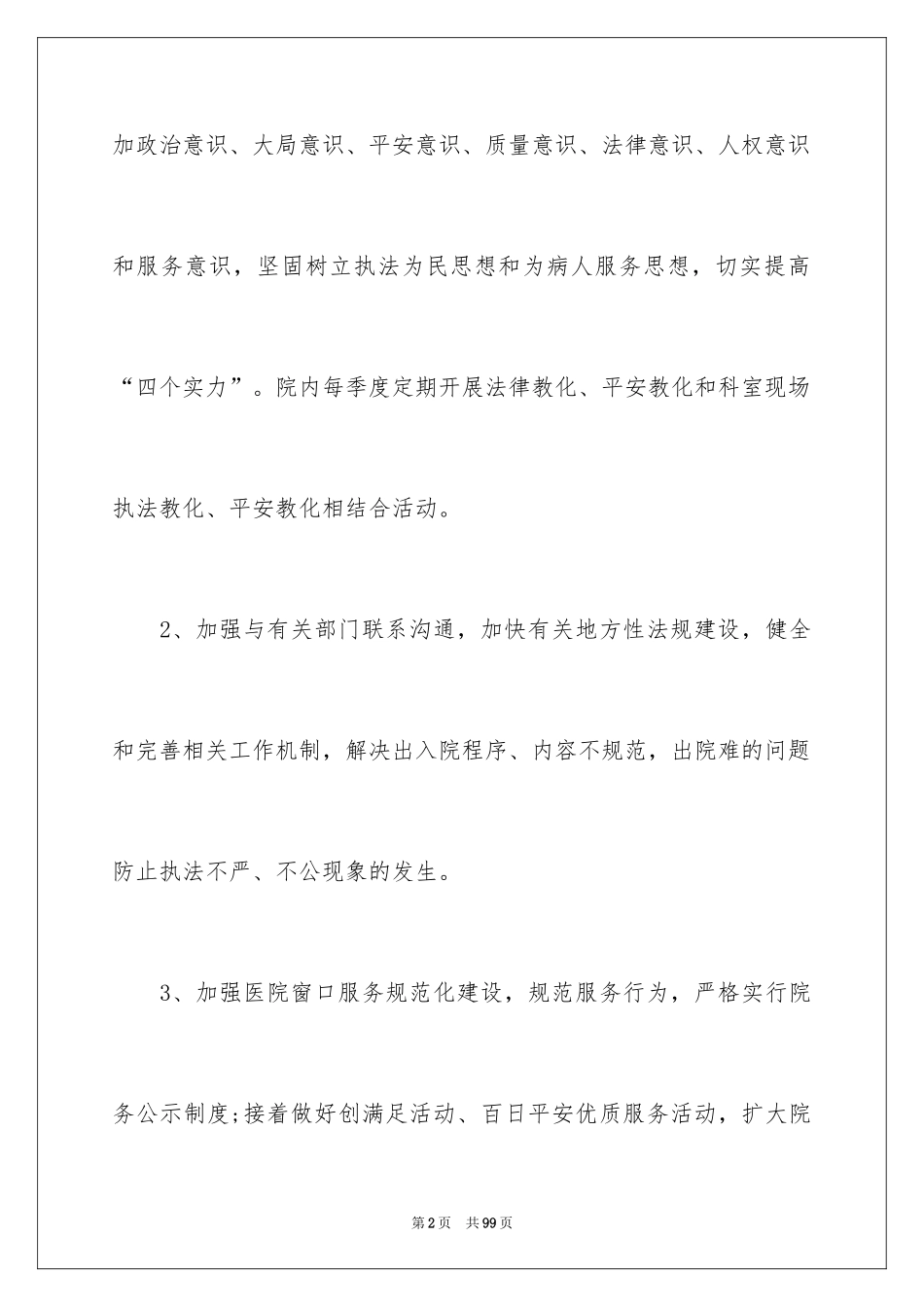 加政治意识、大局意识、平安意识、质量意识、法律意识、人权意识和服务意识，坚固树立执法为民思想和为病人服务思想，切实提高“四个实力”。院内每季度定期开展法律教化、平安教化和科室现场执法教化、平安教化相结合活动。

2、加强与有关部门联系沟通，加快有关地方性法规建设，健全和完善相关工作机制，解决出入院程序、内容不规范，出院难的问题防止执法不严、不公现象的发生。

3、加强医院窗口服务规范化建设，规范服务行为，严格实行院务公示制度;接着做好创满足活动、百日平安优质服务活动，扩大院

第2页 共99页